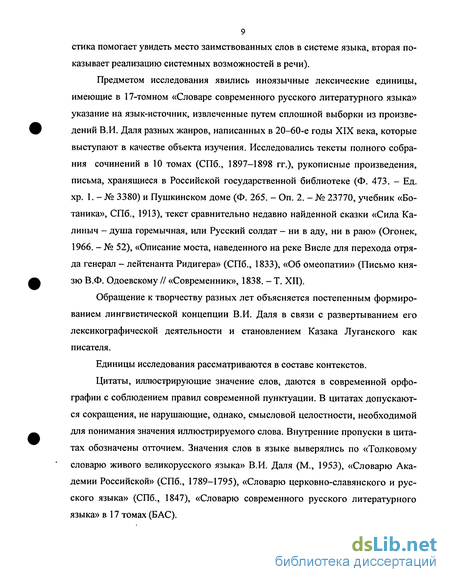 9

стика помогает увидеть место заимствованных слов в системе языка, вторая показывает реализацию системных возможностей в речи).

Предметом исследования явились иноязычные лексические единицы, имеющие в 17-томном «Словаре современного русского литературного языка» указание на язык-источник, извлеченные путем сплошной выборки из произведений В.И. Даля разных жанров, написанных в 20–60-е годы XIX века, которые выступают в качестве объекта изучения. Исследовались тексты полного собрания сочинений в 10 томах (СПб., 1897–1898 гг.), рукописные произведения, письма, хранящиеся в Российской государственной библиотеке (Ф. 473. – Ед. хр. 1. – № 3380) и Пушкинском доме (Ф. 265. – Оп. 2. – № 23770, учебник «Ботаника», СПб., 1913), текст сравнительно недавно найденной сказки «Сила Калиныч – душа горемычная, или Русский солдат – ни в аду, ни в раю» (Огонек, 1966. – № 52), «Описание моста, наведенного на реке Висле для перехода отряда генерал – лейтенанта Ридигера» (СПб., 1833), «Об омеопатии» (Письмо князю В.Ф. Одоевскому // «Современник», 1838. – Т. XII).

Обращение к творчеству разных лет объясняется постепенным формированием лингвистической концепции В.И. Даля в связи с развертыванием его лексикографической деятельности и становлением Казака Луганского как писателя.

Единицы исследования рассматриваются в составе контекстов.

Цитаты, иллюстрирующие значение слов, даются в современной орфографии с соблюдением правил современной пунктуации. В цитатах допускаются сокращения, не нарушающие, однако, смысловой целостности, необходимой для понимания значения иллюстрируемого слова. Внутренние пропуски в цитатах обозначены отточием. Значения слов в языке выверялись по «Толковому словарю живого великорусского языка» В.И. Даля (М., 1953), «Словарю Академии Российской» (СПб., 1789–1795), «Словарю церковно-славянского и русского языка» (СПб., 1847), «Словарю современного русского литературного языка» в 17 томах (БАС).

dsLib.net
библиотека диссертаций